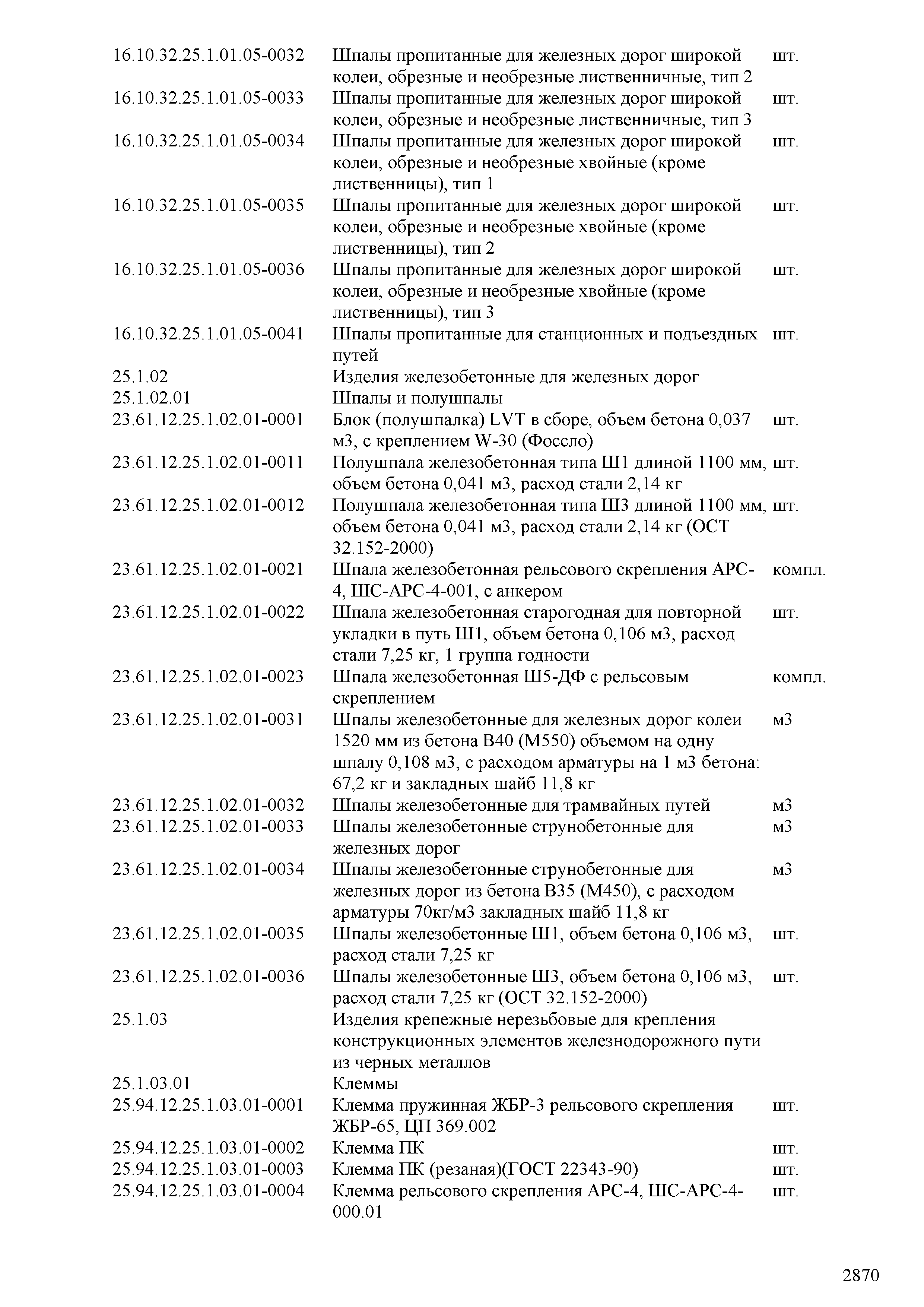 | | | |
|---|---|---|
| 16.10.32.25.1.01.05-0032 | Шпалы пропитанные для железных дорог широкой колеи, обрезные и необрезные лиственничные, тип 2 | шт. |
| 16.10.32.25.1.01.05-0033 | Шпалы пропитанные для железных дорог широкой колеи, обрезные и необрезные лиственничные, тип 3 | шт. |
| 16.10.32.25.1.01.05-0034 | Шпалы пропитанные для железных дорог широкой колеи, обрезные и необрезные хвойные (кроме лиственницы), тип 1 | шт. |
| 16.10.32.25.1.01.05-0035 | Шпалы пропитанные для железных дорог широкой колеи, обрезные и необрезные хвойные (кроме лиственницы), тип 2 | шт. |
| 16.10.32.25.1.01.05-0036 | Шпалы пропитанные для железных дорог широкой колеи, обрезные и необрезные хвойные (кроме лиственницы), тип 3 | шт. |
| 16.10.32.25.1.01.05-0041 | Шпалы пропитанные для станционных и подъездных путей | шт. |
| 25.1.02 | Изделия железобетонные для железных дорог | |
| 25.1.02.01 | Шпалы и полушпалы | |
| 23.61.12.25.1.02.01-0001 | Блок (полушпалка) LVT в сборе, объем бетона 0,037 м3, с креплением W-30 (Фоссло) | шт. |
| 23.61.12.25.1.02.01-0011 | Полушпала железобетонная типа Ш1 длиной 1100 мм, объем бетона 0,041 м3, расход стали 2,14 кг | шт. |
| 23.61.12.25.1.02.01-0012 | Полушпала железобетонная типа Ш3 длиной 1100 мм, объем бетона 0,041 м3, расход стали 2,14 кг (ОСТ 32.152-2000) | шт. |
| 23.61.12.25.1.02.01-0021 | Шпала железобетонная рельсового скрепления АРС-4, ШС-АРС-4-001, с анкером | компл. |
| 23.61.12.25.1.02.01-0022 | Шпала железобетонная старогодная для повторной укладки в путь Ш1, объем бетона 0,106 м3, расход стали 7,25 кг, 1 группа годности | шт. |
| 23.61.12.25.1.02.01-0023 | Шпала железобетонная Ш5-ДФ с рельсовым скреплением | компл. |
| 23.61.12.25.1.02.01-0031 | Шпалы железобетонные для железных дорог колеи 1520 мм из бетона В40 (М550) объемом на одну шпалу 0,108 м3, с расходом арматуры на 1 м3 бетона: 67,2 кг и закладных шайб 11,8 кг | м3 |
| 23.61.12.25.1.02.01-0032 | Шпалы железобетонные для трамвайных путей | м3 |
| 23.61.12.25.1.02.01-0033 | Шпалы железобетонные струнобетонные для железных дорог | м3 |
| 23.61.12.25.1.02.01-0034 | Шпалы железобетонные струнобетонные для железных дорог из бетона В35 (М450), с расходом арматуры 70кг/м3 закладных шайб 11,8 кг | м3 |
| 23.61.12.25.1.02.01-0035 | Шпалы железобетонные Ш1, объем бетона 0,106 м3, расход стали 7,25 кг | шт. |
| 23.61.12.25.1.02.01-0036 | Шпалы железобетонные Ш3, объем бетона 0,106 м3, расход стали 7,25 кг (ОСТ 32.152-2000) | шт. |
| 25.1.03 | Изделия крепежные нерезьбовые для крепления конструкционных элементов железнодорожного пути из черных металлов | |
| 25.1.03.01 | Клеммы | |
| 25.94.12.25.1.03.01-0001 | Клемма пружинная ЖБР-3 рельсового скрепления ЖБР-65, ЦП 369.002 | шт. |
| 25.94.12.25.1.03.01-0002 | Клемма ПК | шт. |
| 25.94.12.25.1.03.01-0003 | Клемма ПК (резаная)(ГОСТ 22343-90) | шт. |
| 25.94.12.25.1.03.01-0004 | Клемма рельсового скрепления АРС-4, ШС-АРС-4-000.01 | шт. |

2870